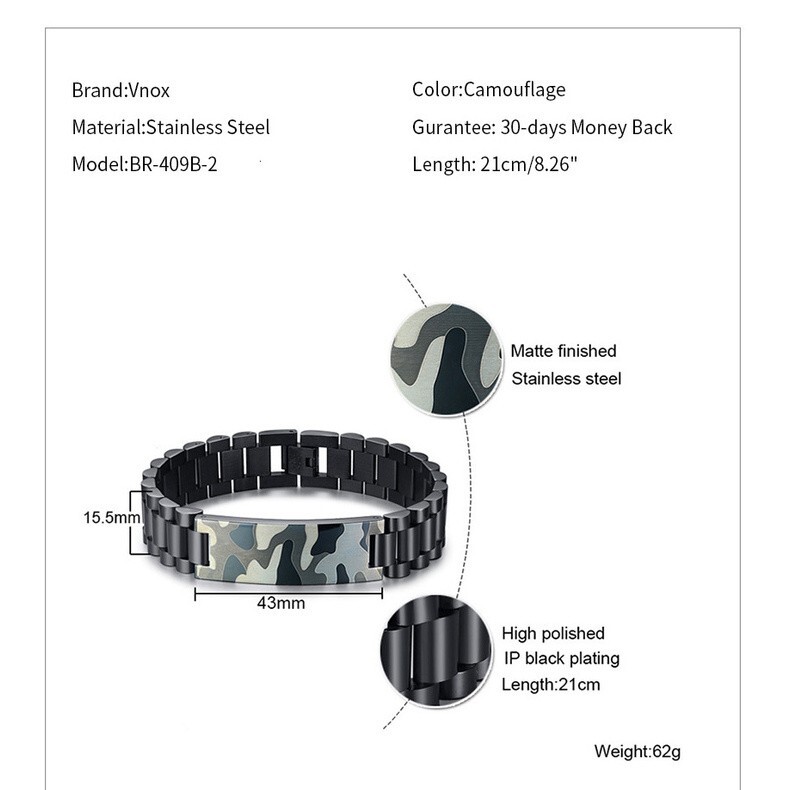 Brand:Vnox
Material:Stainless Steel
Model:BR-409B-2

Color:Camouflage
Gurantee: 30-days Money Back
Length: 21cm/8.26"

Matte finished
Stainless steel

15.5mm

43mm

High polished
IP black plating
Length:21cm

Weight:62g